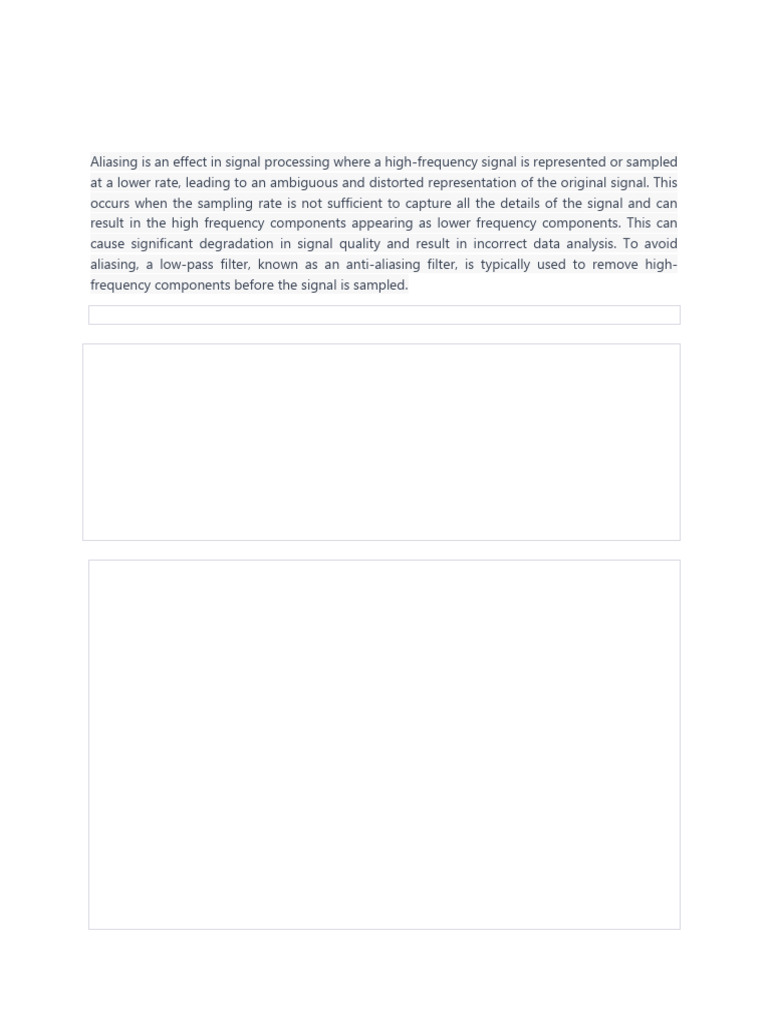 Aliasing is an effect in signal processing where a high-frequency signal is represented or sampled at a lower rate, leading to an ambiguous and distorted representation of the original signal. This occurs when the sampling rate is not sufficient to capture all the details of the signal and can result in the high frequency components appearing as lower frequency components. This can cause significant degradation in signal quality and result in incorrect data analysis. To avoid aliasing, a low-pass filter, known as an anti-aliasing filter, is typically used to remove high-frequency components before the signal is sampled.